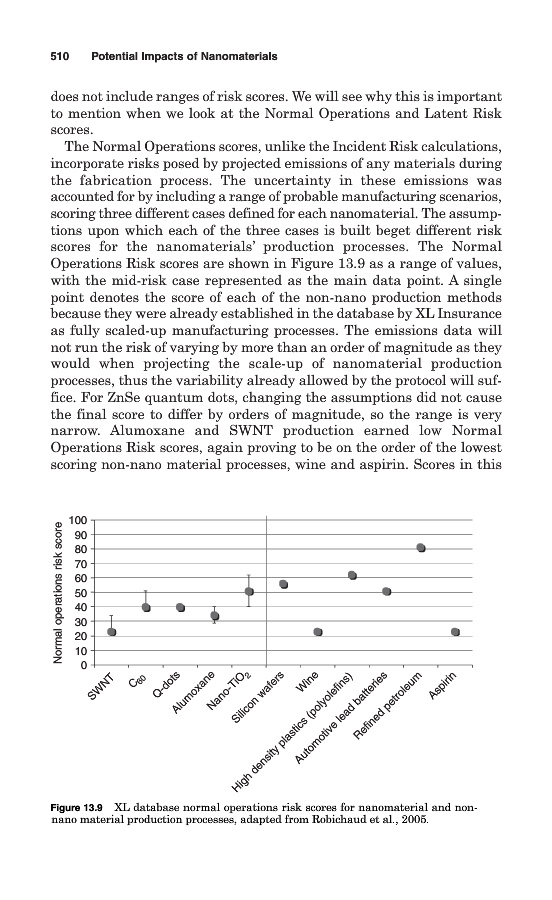 510 Potential Impacts of Nanomaterials

does not include ranges of risk scores. We will see why this is important to mention when we look at the Normal Operations and Latent Risk scores.

The Normal Operations scores, unlike the Incident Risk calculations, incorporate risks posed by projected emissions of any materials during the fabrication process. The uncertainty in these emissions was accounted for by including a range of probable manufacturing scenarios, scoring three different cases defined for each nanomaterial. The assumptions upon which each of the three cases is built beget different risk scores for the nanomaterials' production processes. The Normal Operations Risk scores are shown in Figure 13.9 as a range of values, with the mid-risk case represented as the main data point. A single point denotes the score of each of the non-nano production methods because they were already established in the database by XL Insurance as fully scaled-up manufacturing processes. The emissions data will not run the risk of varying by more than an order of magnitude as they would when projecting the scale-up of nanomaterial production processes, thus the variability already allowed by the protocol will suffice. For ZnSe quantum dots, changing the assumptions did not cause the final score to differ by orders of magnitude, so the range is very narrow. Alumoxane and SWNT production earned low Normal Operations Risk scores, again proving to be on the order of the lowest scoring non-nano material processes, wine and aspirin. Scores in this

Normal operations risk score
100
90
80
70
60
50
40
30
20
10
0
SWNT
$C_{60}$
Q-dots
Alumoxane
Nano-$TiO_2$
Silicon wafers
Wine
High density plastics (polyolefins)
Automotive lead batteries
Refined petroleum
Aspirin

Figure 13.9 XL database normal operations risk scores for nanomaterial and non-nano material production processes, adapted from Robichaud et al., 2005.